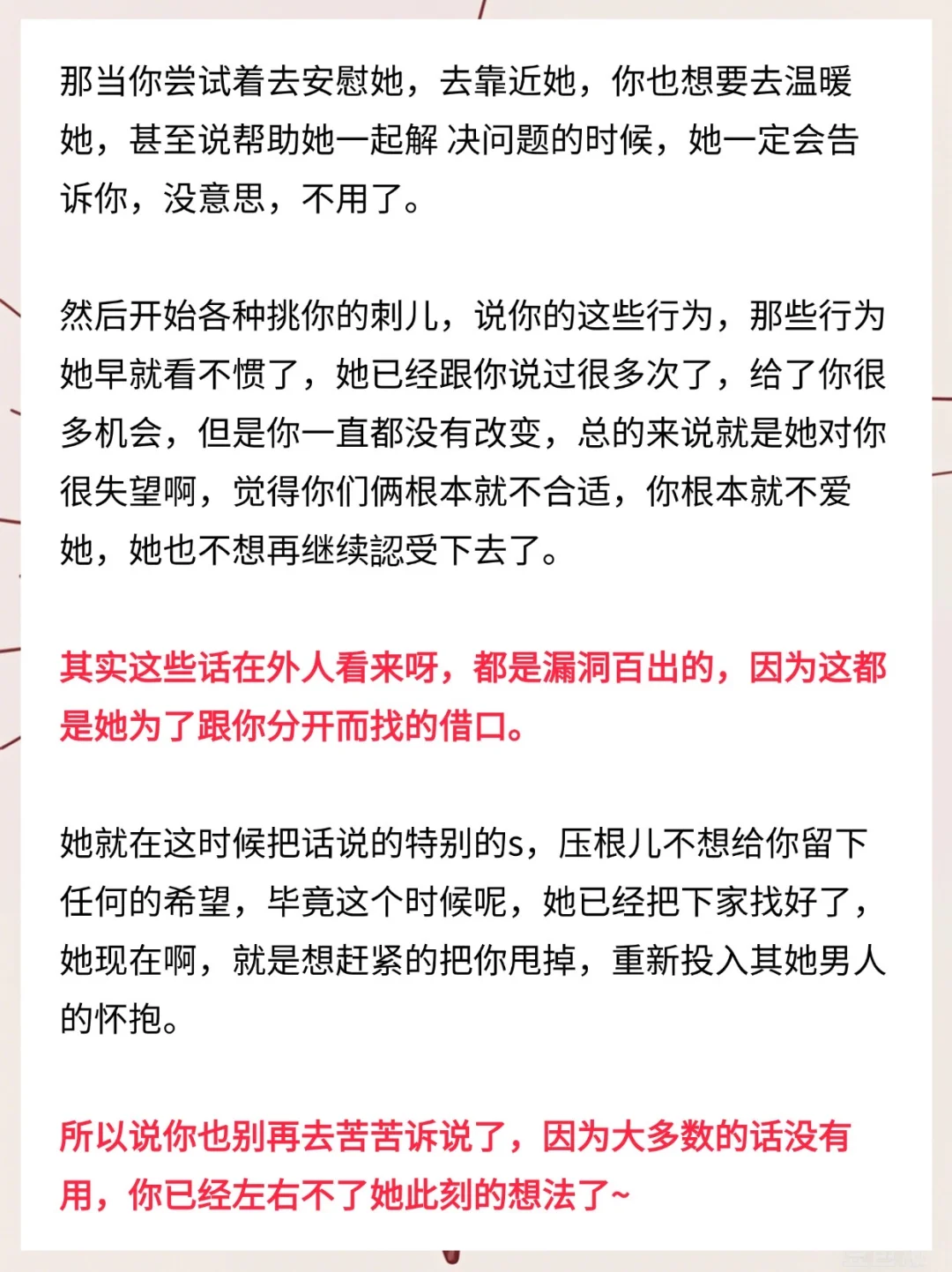 那当你尝试着去安慰她，去靠近她，你也想要去温暖她，甚至说帮助她一起解 决问题的时候，她一定会告诉你，没意思，不用了。

然后开始各种挑你的刺儿，说你的这些行为，那些行为她早就看不惯了，她已经跟你说过很多次了，给了你很多机会，但是你一直都没有改变，总的来说就是她对你很失望啊，觉得你们俩根本就不合适，你根本就不爱她，她也不想再继续認受下去了。

其实这些话在外人看来呀，都是漏洞百出的，因为这都是她为了跟你分开而找的借口。

她就在这时候把话说的特别的s，压根儿不想给你留下任何的希望，毕竟这个时候呢，她已经把下家找好了，她现在啊，就是想赶紧的把你甩掉，重新投入其她男人的怀抱。

所以说你也别再去苦苦诉说了，因为大多数的话没有用，你已经左右不了她此刻的想法了~